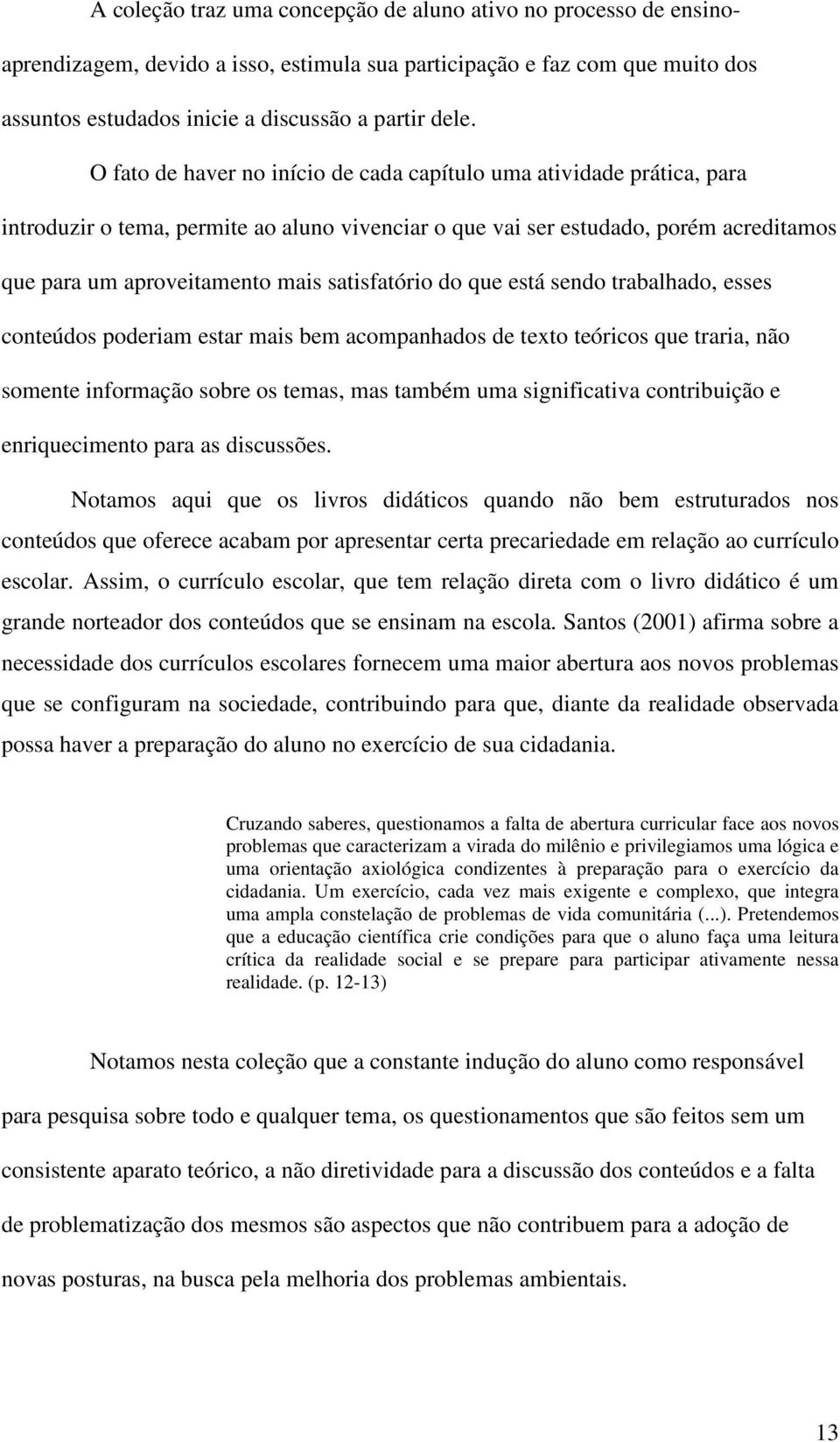 A coleção traz uma concepção de aluno ativo no processo de ensino-aprendizagem, devido a isso, estimula sua participação e faz com que muito dos assuntos estudados inicie a discussão a partir dele.

O fato de haver no início de cada capítulo uma atividade prática, para introduzir o tema, permite ao aluno vivenciar o que vai ser estudado, porém acreditamos que para um aproveitamento mais satisfatório do que está sendo trabalhado, esses conteúdos poderiam estar mais bem acompanhados de texto teóricos que traria, não somente informação sobre os temas, mas também uma significativa contribuição e enriquecimento para as discussões.

Notamos aqui que os livros didáticos quando não bem estruturados nos conteúdos que oferece acabam por apresentar certa precariedade em relação ao currículo escolar. Assim, o currículo escolar, que tem relação direta com o livro didático é um grande norteador dos conteúdos que se ensinam na escola. Santos (2001) afirma sobre a necessidade dos currículos escolares fornecem uma maior abertura aos novos problemas que se configuram na sociedade, contribuindo para que, diante da realidade observada possa haver a preparação do aluno no exercício de sua cidadania.

Cruzando saberes, questionamos a falta de abertura curricular face aos novos problemas que caracterizam a virada do milênio e privilegiamos uma lógica e uma orientação axiológica condizentes à preparação para o exercício da cidadania. Um exercício, cada vez mais exigente e complexo, que integra uma ampla constelação de problemas de vida comunitária (...). Pretendemos que a educação científica crie condições para que o aluno faça uma leitura crítica da realidade social e se prepare para participar ativamente nessa realidade. (p. 12-13)

Notamos nesta coleção que a constante indução do aluno como responsável para pesquisa sobre todo e qualquer tema, os questionamentos que são feitos sem um consistente aparato teórico, a não diretividade para a discussão dos conteúdos e a falta de problematização dos mesmos são aspectos que não contribuem para a adoção de novas posturas, na busca pela melhoria dos problemas ambientais.

13